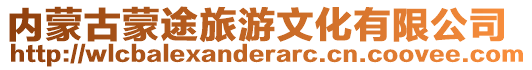 内蒙古蒙途旅游文化有限公司
http://wlcbalexanderarc.cn.coovee.com